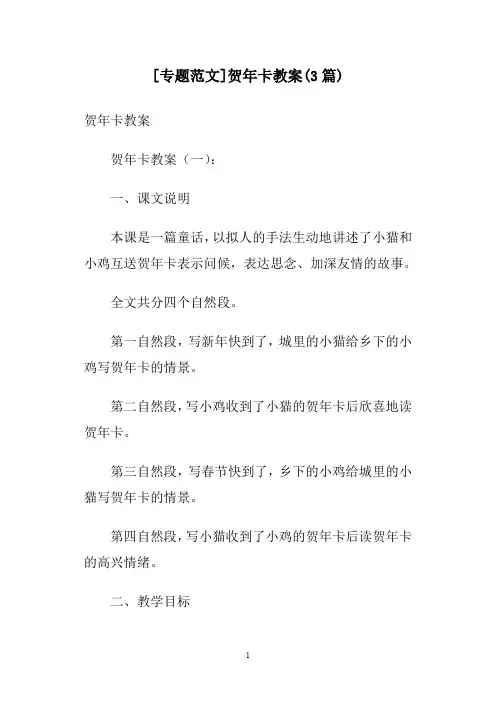 [专题范文]贺年卡教案(3 篇)

贺年卡教案

贺年卡教案（一）：

一、课文说明

本课是一篇童话，以拟人的手法生动地讲述了小猫和小鸡互送贺年卡表示问候，表达思念、加深友情的故事。

全文共分四个自然段。

第一自然段，写新年快到了，城里的小猫给乡下的小鸡写贺年卡的情景。

第二自然段，写小鸡收到了小猫的贺年卡后欣喜地读贺年卡。

第三自然段，写春节快到了，乡下的小鸡给城里的小猫写贺年卡的情景。

第四自然段，写小猫收到了小鸡的贺年卡后读贺年卡的高兴情绪。

二、教学目标

1